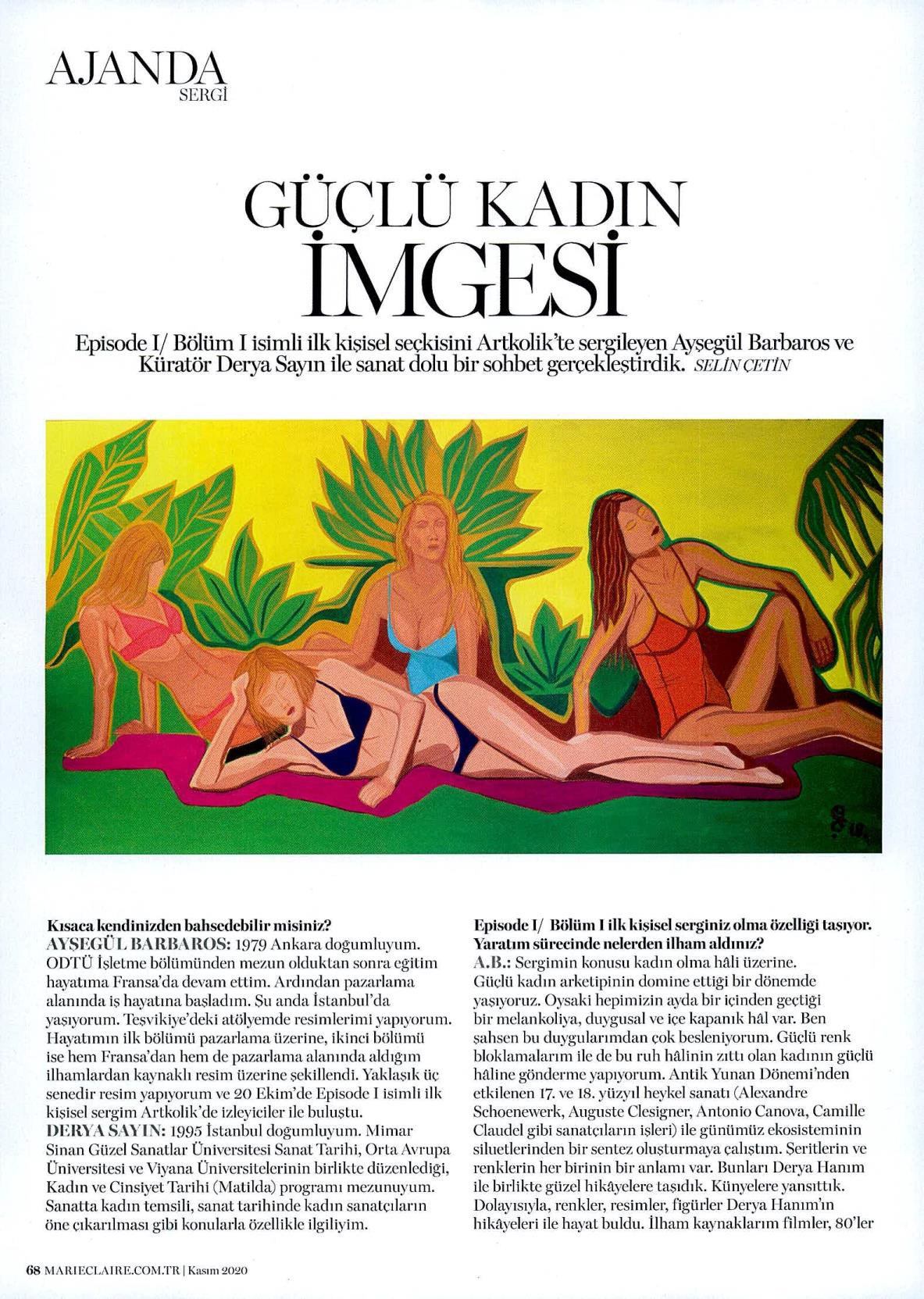 AJANDA
SERGİ

GÜÇLÜ KADIN İMGESİ

Episode I/ Bölüm I isimli ilk kişisel seçkisini Artkolik'te sergileyen Ayşegül Barbaros ve Küratör Derya Sayın ile sanat dolu bir sohbet gerçekleştirdik. SELİN ÇETİN

Kısaca kendinizden bahsedebilir misiniz?
AYŞEGÜL BARBAROS: 1979 Ankara doğumluyum. ODTÜ İşletme bölümünden mezun olduktan sonra eğitim hayatıma Fransa'da devam ettim. Ardından pazarlama alanında iş hayatına başladım. Şu anda İstanbul'da yaşıyorum. Teşvikiye'deki atölyemde resimlerimi yapıyorum. Hayatımın ilk bölümü pazarlama üzerine, ikinci bölümü ise hem Fransa'dan hem de pazarlama alanında aldığım ilhamlardan kaynaklı resim üzerine şekillendi. Yaklaşık üç senedir resim yapıyorum ve 20 Ekim'de Episode I isimli ilk kişisel sergim Artkolik'de izleyiciler ile buluştu.
DERYA SAYIN: 1995 İstanbul doğumluyum. Mimar Sinan Güzel Sanatlar Üniversitesi Sanat Tarihi, Orta Avrupa Üniversitesi ve Viyana Üniversitelerinin birlikte düzenlediği, Kadın ve Cinsiyet Tarihi (Matilda) programı mezunuyum. Sanatta kadın temsili, sanat tarihinde kadın sanatçıların öne çıkarılması gibi konularla özellikle ilgiliyim.

Episode I/ Bölüm I ilk kişisel serginiz olma özelliği taşıyor. Yaratım sürecinde nelerden ilham aldınız?
A.B.: Sergimin konusu kadın olma hâli üzerine. Güçlü kadın arketipinin domine ettiği bir dönemde yaşıyoruz. Oysaki hepimizin ayda bir içinden geçtiği bir melankoliya, duygusal ve içe kapanık hâl var. Ben şahsen bu duygularımdan çok besleniyorum. Güçlü renk bloklamalarım ile de bu ruh hâlinin zıttı olan kadının güçlü hâline gönderme yapıyorum. Antik Yunan Dönemi'nden etkilenen 17. ve 18. yüzyıl heykel sanatı (Alexandre Schoenewerk, Auguste Clesigner, Antonio Canova, Camille Claudel gibi sanatçıların işleri) ile günümüz ekosisteminin siluetlerinden bir sentez oluşturmaya çalıştım. Şeritlerin ve renklerin her birinin bir anlamı var. Bunları Derya Hanım ile birlikte güzel hikâyelere taşıdık. Künyelere yansıttık. Dolayısıyla, renkler, resimler, figürler Derya Hanım'ın hikâyeleri ile hayat buldu. İlham kaynaklarım filmler, 80'ler

68 MARIECLAIRE.COM.TR | Kasım 2020